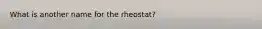 What is another name for the rheostat?